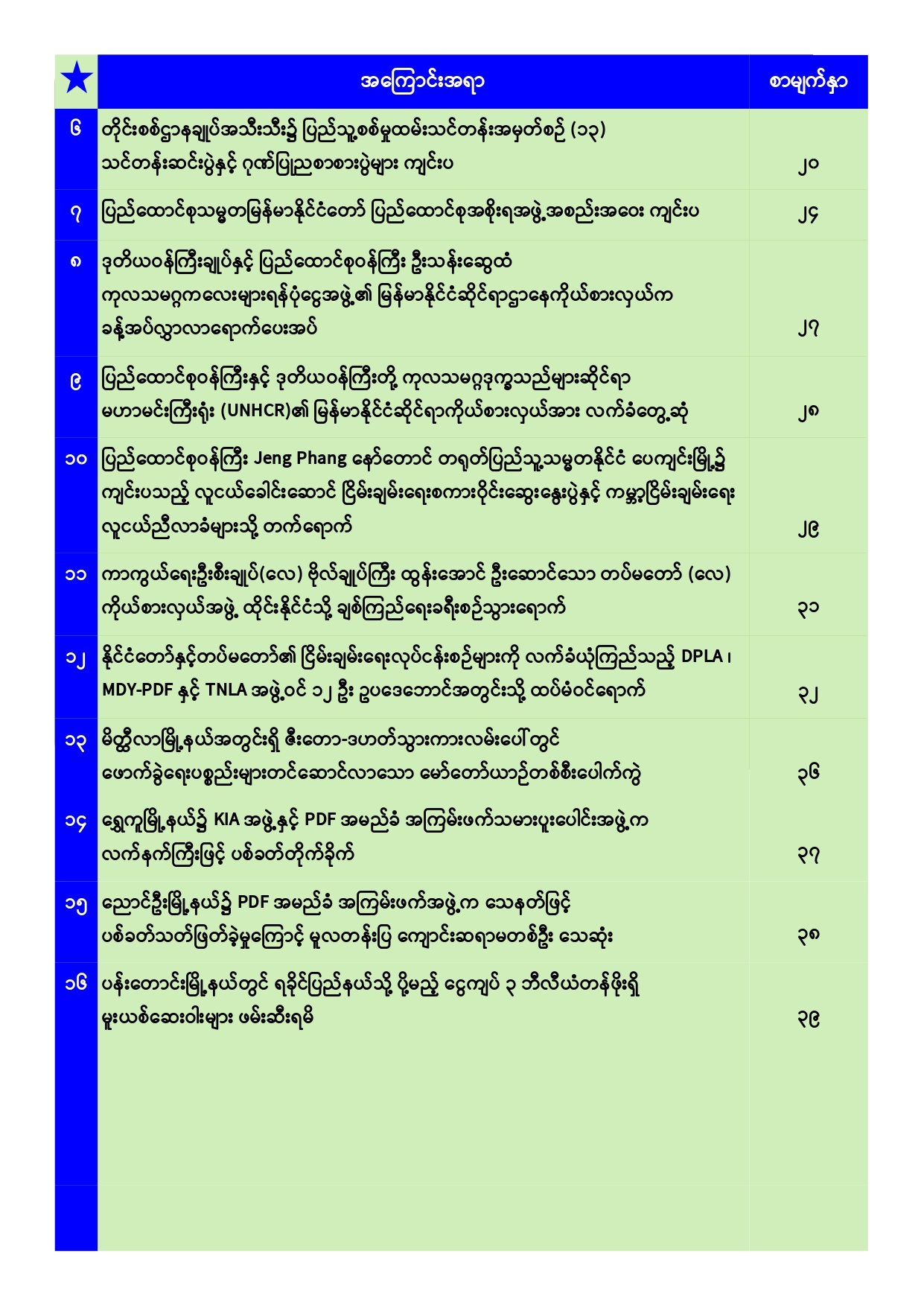 | ★ | အကြောင်းအရာ | စာမျက်နှာ |
|---|---|---|
| ၆ | တိုင်းစစ်ဌာနချုပ်အသီးသီး၌ ပြည်သူ့စစ်မှုထမ်းသင်တန်းအမှတ်စဉ် (၁၃) သင်တန်းဆင်းပွဲနှင့် ဂုဏ်ပြုညစာစားပွဲများ ကျင်းပ | ၂၀ |
| ၇ | ပြည်ထောင်စုသမ္မတမြန်မာနိုင်ငံတော် ပြည်ထောင်စုအစိုးရအဖွဲ့အစည်းအဝေး ကျင်းပ | ၂၄ |
| ၈ | ဒုတိယဝန်ကြီးချုပ်နှင့် ပြည်ထောင်စုဝန်ကြီး ဦးသန်းဆွေထံ ကုလသမဂ္ဂကလေးများရန်ပုံငွေအဖွဲ့၏ မြန်မာနိုင်ငံဆိုင်ရာဌာနေကိုယ်စားလှယ်က ခန့်အပ်လွှာလာရောက်ပေးအပ် | ၂၇ |
| ၉ | ပြည်ထောင်စုဝန်ကြီးနှင့် ဒုတိယဝန်ကြီးတို့ ကုလသမဂ္ဂဒုက္ခသည်များဆိုင်ရာ မဟာမင်းကြီးရုံး (UNHCR)၏ မြန်မာနိုင်ငံဆိုင်ရာကိုယ်စားလှယ်အား လက်ခံတွေ့ဆုံ | ၂၈ |
| ၁၀ | ပြည်ထောင်စုဝန်ကြီး Jeng Phang နော်တောင် တရုတ်ပြည်သူ့သမ္မတနိုင်ငံ ပေကျင်းမြို့၌ ကျင်းပသည့် လူငယ်ခေါင်းဆောင် ငြိမ်းချမ်းရေးစကားဝိုင်းဆွေးနွေးပွဲနှင့် ကမ္ဘာ့ငြိမ်းချမ်းရေး လူငယ်ညီလာခံများသို့ တက်ရောက် | ၂၉ |
| ၁၁ | ကာကွယ်ရေးဦးစီးချုပ်(လေ) ဗိုလ်ချုပ်ကြီး ထွန်းအောင် ဦးဆောင်သော တပ်မတော် (လေ) ကိုယ်စားလှယ်အဖွဲ့ ထိုင်းနိုင်ငံသို့ ချစ်ကြည်ရေးခရီးစဉ်သွားရောက် | ၃၁ |
| ၁၂ | နိုင်ငံတော်နှင့်တပ်မတော်၏ ငြိမ်းချမ်းရေးလုပ်ငန်းစဉ်များကို လက်ခံယုံကြည်သည့် DPLA ၊ MDY-PDF နှင့် TNLA အဖွဲ့ဝင် ၁၂ ဦး ဥပဒေဘောင်အတွင်းသို့ ထပ်မံဝင်ရောက် | ၃၂ |
| ၁၃ | မိတ္ထီလာမြို့နယ်အတွင်းရှိ ဇီးတော-ဒဟတ်သွားကားလမ်းပေါ်တွင် ဖောက်ခွဲရေးပစ္စည်းများတင်ဆောင်လာသော မော်တော်ယာဉ်တစ်စီးပေါက်ကွဲ | ၃၆ |
| ၁၄ | ရွှေကူမြို့နယ်၌ KIA အဖွဲ့နှင့် PDF အမည်ခံ အကြမ်းဖက်သမားပူးပေါင်းအဖွဲ့က လက်နက်ကြီးဖြင့် ပစ်ခတ်တိုက်ခိုက် | ၃၇ |
| ၁၅ | ညောင်ဦးမြို့နယ်၌ PDF အမည်ခံ အကြမ်းဖက်အဖွဲ့က သေနတ်ဖြင့် ပစ်ခတ်သတ်ဖြတ်ခဲ့မှုကြောင့် မူလတန်းပြ ကျောင်းဆရာမတစ်ဦး သေဆုံး | ၃၈ |
| ၁၆ | ပန်းတောင်းမြို့နယ်တွင် ရခိုင်ပြည်နယ်သို့ ပို့မည့် ငွေကျပ် ၃ ဘီလီယံတန်ဖိုးရှိ မူးယစ်ဆေးဝါးများ ဖမ်းဆီးရမိ | ၃၉ |